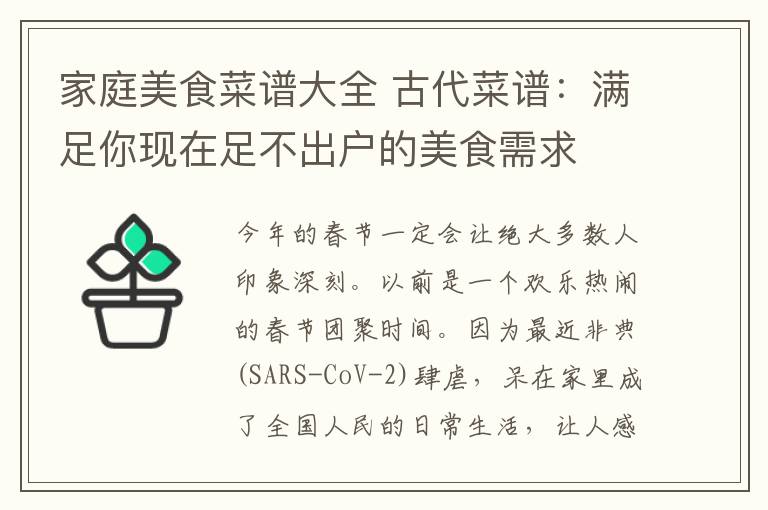 家庭美食菜谱大全 古代菜谱：满足你现在足不出户的美食需求

今年的春节一定会让绝大多数人印象深刻。以前是一个欢乐热闹的春节团聚时间。因为最近非典(SARS-CoV-2)肆虐，呆在家里成了全国人民的日常生活，让人感